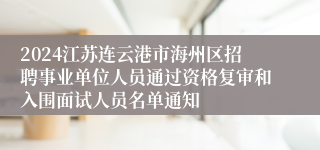 2024江苏连云港市海州区招聘事业单位人员通过资格复审和入围面试人员名单通知